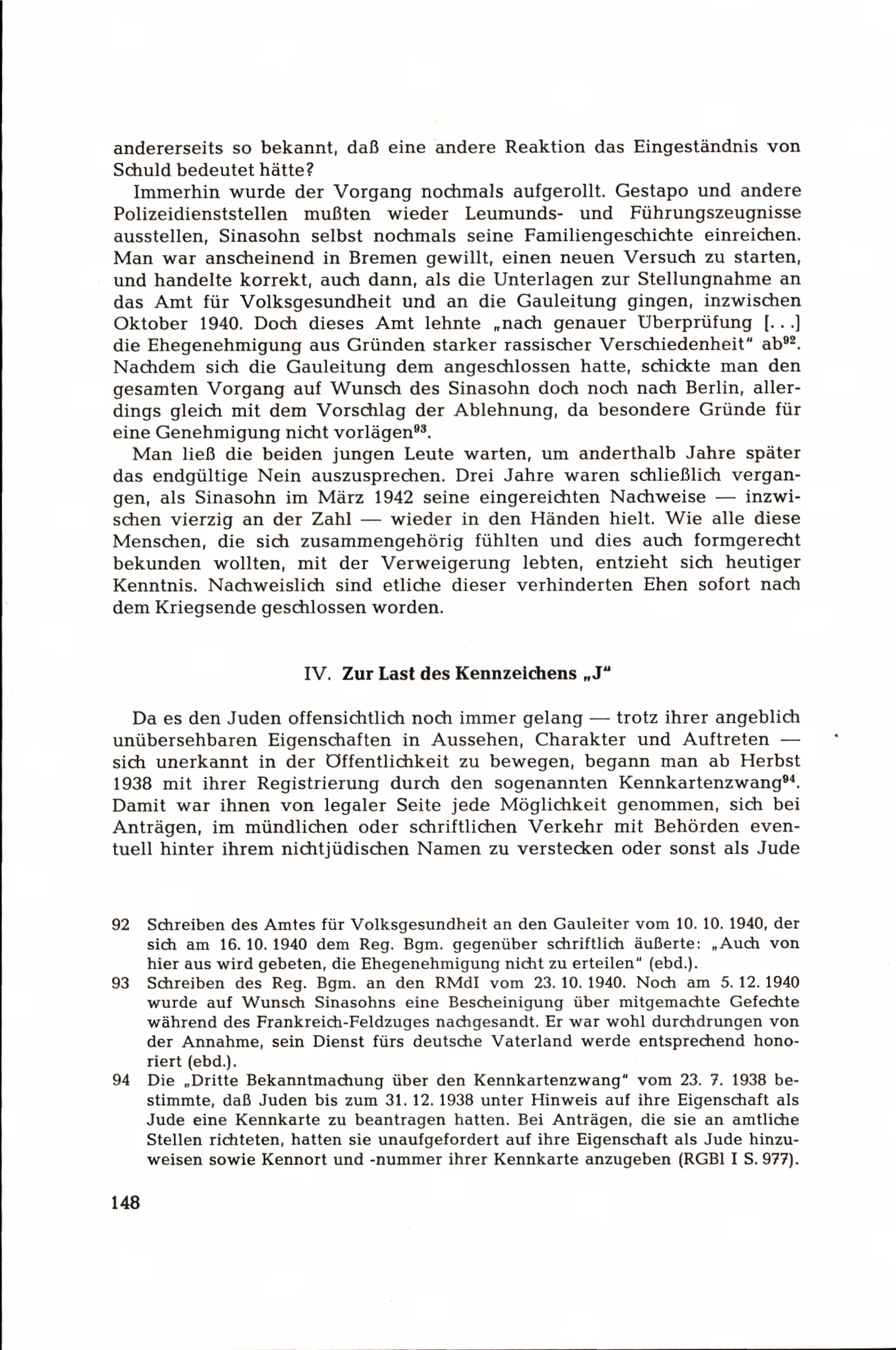 andererseits so bekannt, daß eine andere Reaktion das Eingeständnis von Schuld bedeutet hätte?

Immerhin wurde der Vorgang nochmals aufgerollt. Gestapo und andere Polizeidienststellen mußten wieder Leumunds- und Führungszeugnisse ausstellen, Sinasohn selbst nochmals seine Familiengeschichte einreichen. Man war anscheinend in Bremen gewillt, einen neuen Versuch zu starten, und handelte korrekt, auch dann, als die Unterlagen zur Stellungnahme an das Amt für Volksgesundheit und an die Gauleitung gingen, inzwischen Oktober 1940. Doch dieses Amt lehnte „nach genauer Überprüfung [. . .] die Ehegenehmigung aus Gründen starker rassischer Verschiedenheit" ab$^{92}$. Nachdem sich die Gauleitung dem angeschlossen hatte, schickte man den gesamten Vorgang auf Wunsch des Sinasohn doch noch nach Berlin, allerdings gleich mit dem Vorschlag der Ablehnung, da besondere Gründe für eine Genehmigung nicht vorlägen$^{93}$.

Man ließ die beiden jungen Leute warten, um anderthalb Jahre später das endgültige Nein auszusprechen. Drei Jahre waren schließlich vergangen, als Sinasohn im März 1942 seine eingereichten Nachweise — inzwischen vierzig an der Zahl — wieder in den Händen hielt. Wie alle diese Menschen, die sich zusammengehörig fühlten und dies auch formgerecht bekunden wollten, mit der Verweigerung lebten, entzieht sich heutiger Kenntnis. Nachweislich sind etliche dieser verhinderten Ehen sofort nach dem Kriegsende geschlossen worden.

IV. Zur Last des Kennzeichens „J"

Da es den Juden offensichtlich noch immer gelang — trotz ihrer angeblich unübersehbaren Eigenschaften in Aussehen, Charakter und Auftreten — sich unerkannt in der Öffentlichkeit zu bewegen, begann man ab Herbst 1938 mit ihrer Registrierung durch den sogenannten Kennkartenzwang$^{94}$. Damit war ihnen von legaler Seite jede Möglichkeit genommen, sich bei Anträgen, im mündlichen oder schriftlichen Verkehr mit Behörden eventuell hinter ihrem nichtjüdischen Namen zu verstecken oder sonst als Jude

92 Schreiben des Amtes für Volksgesundheit an den Gauleiter vom 10. 10. 1940, der sich am 16. 10. 1940 dem Reg. Bgm. gegenüber schriftlich äußerte: „Auch von hier aus wird gebeten, die Ehegenehmigung nicht zu erteilen" (ebd.).

93 Schreiben des Reg. Bgm. an den RMdI vom 23. 10. 1940. Noch am 5. 12. 1940 wurde auf Wunsch Sinasohns eine Bescheinigung über mitgemachte Gefechte während des Frankreich-Feldzuges nachgesandt. Er war wohl durchdrungen von der Annahme, sein Dienst fürs deutsche Vaterland werde entsprechend honoriert (ebd.).

94 Die „Dritte Bekanntmachung über den Kennkartenzwang" vom 23. 7. 1938 bestimmte, daß Juden bis zum 31. 12. 1938 unter Hinweis auf ihre Eigenschaft als Jude eine Kennkarte zu beantragen hatten. Bei Anträgen, die sie an amtliche Stellen richteten, hatten sie unaufgefordert auf ihre Eigenschaft als Jude hinzuweisen sowie Kennort und -nummer ihrer Kennkarte anzugeben (RGBl I S. 977).

148